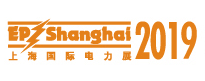 EP Shanghai 2019
上海国际电力展